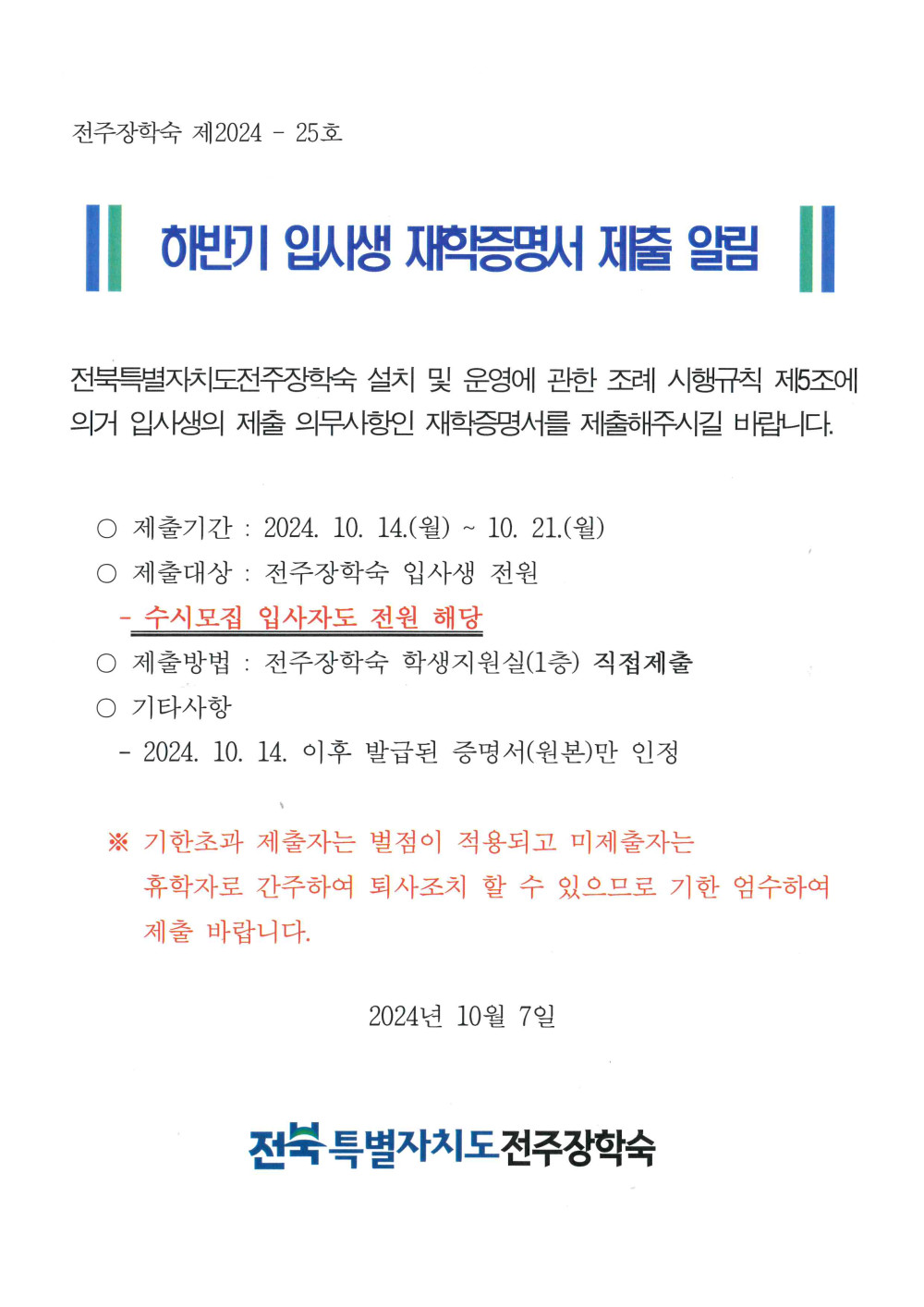 전주장학숙 제2024 - 25호

하반기 입사생 재학증명서 제출 알림

전북특별자치도전주장학숙 설치 및 운영에 관한 조례 시행규칙 제5조에 의거 입사생의 제출 의무사항인 재학증명서를 제출해주시길 바랍니다.

○ 제출기간 : 2024. 10. 14.(월) ~ 10. 21.(월)
○ 제출대상 : 전주장학숙 입사생 전원
- 수시모집 입사자도 전원 해당
○ 제출방법 : 전주장학숙 학생지원실(1층) 직접제출
○ 기타사항
- 2024. 10. 14. 이후 발급된 증명서(원본)만 인정

※ 기한초과 제출자는 벌점이 적용되고 미제출자는 휴학자로 간주하여 퇴사조치 할 수 있으므로 기한 엄수하여 제출 바랍니다.

2024년 10월 7일

전북특별자치도전주장학숙